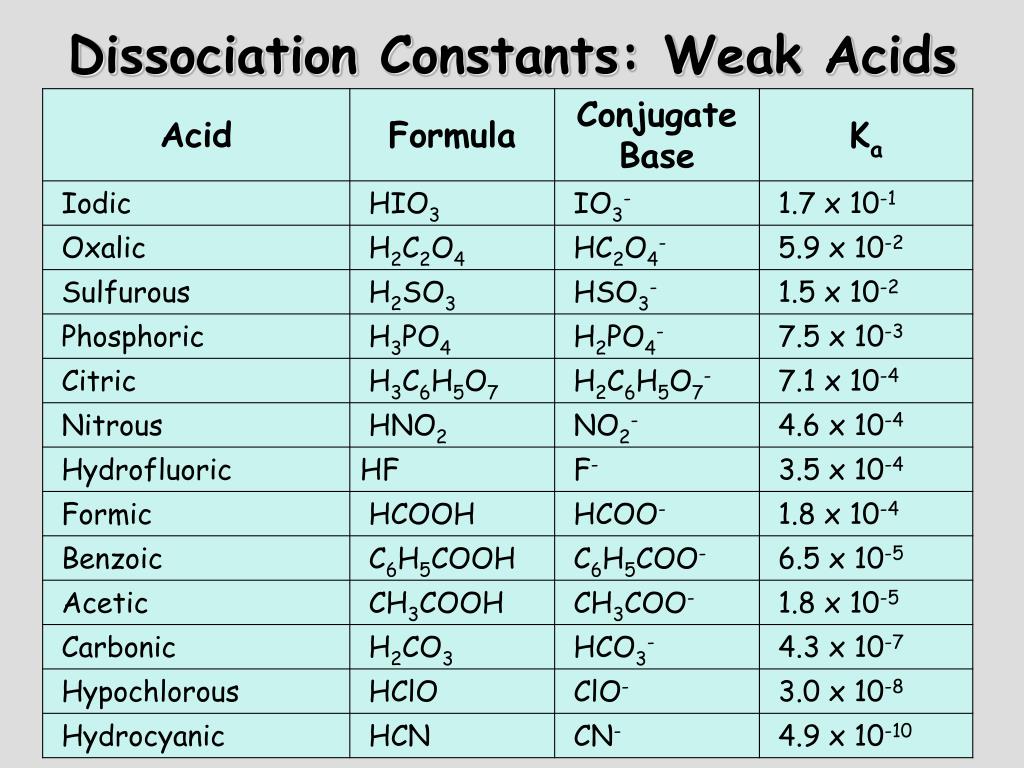 Dissociation Constants: Weak Acids

| Acid | Formula | Conjugate Base | $K_a$ |
|---|---|---|---|
| Iodic | $HIO_3$ | $IO_3^-$ | $1.7 \times 10^{-1}$ |
| Oxalic | $H_2C_2O_4$ | $HC_2O_4^-$ | $5.9 \times 10^{-2}$ |
| Sulfurous | $H_2SO_3$ | $HSO_3^-$ | $1.5 \times 10^{-2}$ |
| Phosphoric | $H_3PO_4$ | $H_2PO_4^-$ | $7.5 \times 10^{-3}$ |
| Citric | $H_3C_6H_5O_7$ | $H_2C_6H_5O_7^-$ | $7.1 \times 10^{-4}$ |
| Nitrous | $HNO_2$ | $NO_2^-$ | $4.6 \times 10^{-4}$ |
| Hydrofluoric | $HF$ | $F^-$ | $3.5 \times 10^{-4}$ |
| Formic | $HCOOH$ | $HCOO^-$ | $1.8 \times 10^{-4}$ |
| Benzoic | $C_6H_5COOH$ | $C_6H_5COO^-$ | $6.5 \times 10^{-5}$ |
| Acetic | $CH_3COOH$ | $CH_3COO^-$ | $1.8 \times 10^{-5}$ |
| Carbonic | $H_2CO_3$ | $HCO_3^-$ | $4.3 \times 10^{-7}$ |
| Hypochlorous | $HClO$ | $ClO^-$ | $3.0 \times 10^{-8}$ |
| Hydrocyanic | $HCN$ | $CN^-$ | $4.9 \times 10^{-10}$ |